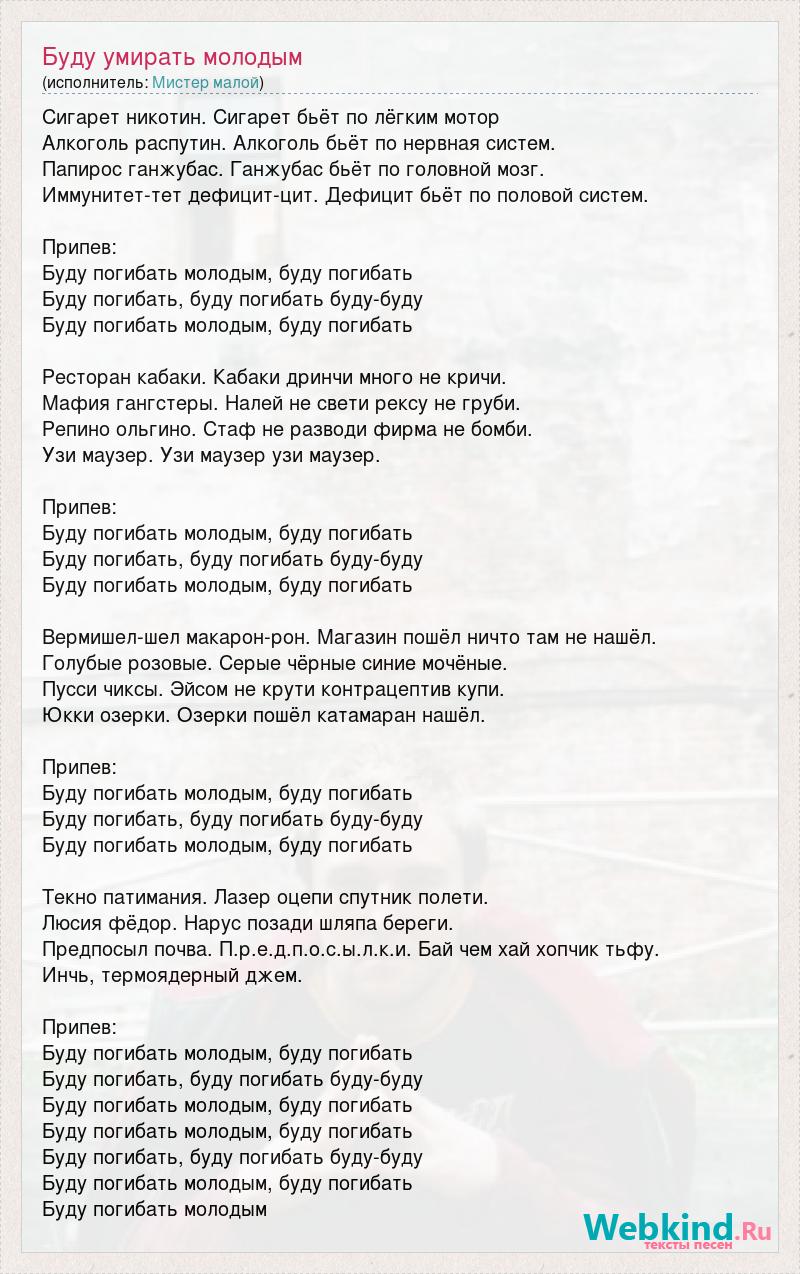 Буду умирать молодым
(исполнитель: Мистер малой)

Сигарет никотин. Сигарет бьёт по лёгким мотор
Алкоголь распутин. Алкоголь бьёт по нервная систем.
Папирос ганжубас. Ганжубас бьёт по головной мозг.
Иммунитет-тет дефицит-цит. Дефицит бьёт по половой систем.

Припев:
Буду погибать молодым, буду погибать
Буду погибать, буду погибать буду-буду
Буду погибать молодым, буду погибать

Ресторан кабаки. Кабаки дринчи много не кричи.
Мафия гангстеры. Налей не свети рексу не груби.
Репино ольгино. Стаф не разводи фирма не бомби.
Узи маузер. Узи маузер узи маузер.

Припев:
Буду погибать молодым, буду погибать
Буду погибать, буду погибать буду-буду
Буду погибать молодым, буду погибать

Вермишел-шел макарон-рон. Магазин пошёл ничто там не нашёл.
Голубые розовые. Серые чёрные синие мочёные.
Пусси чиксы. Эйсом не крути контрацептив купи.
Юкки озерки. Озерки пошёл катамаран нашёл.

Припев:
Буду погибать молодым, буду погибать
Буду погибать, буду погибать буду-буду
Буду погибать молодым, буду погибать

Текно патимания. Лазер оцепи спутник полети.
Люсия фёдор. Нарус позади шляпа береги.
Предпосыл почва. П.р.е.д.п.о.с.ы.л.к.и. Бай чем хай хопчик тьфу.
Инчь, термоядерный джем.

Припев:
Буду погибать молодым, буду погибать
Буду погибать, буду погибать буду-буду
Буду погибать молодым, буду погибать
Буду погибать молодым, буду погибать
Буду погибать, буду погибать буду-буду
Буду погибать молодым, буду погибать
Буду погибать молодым

Webkind.Ru
тексты песен